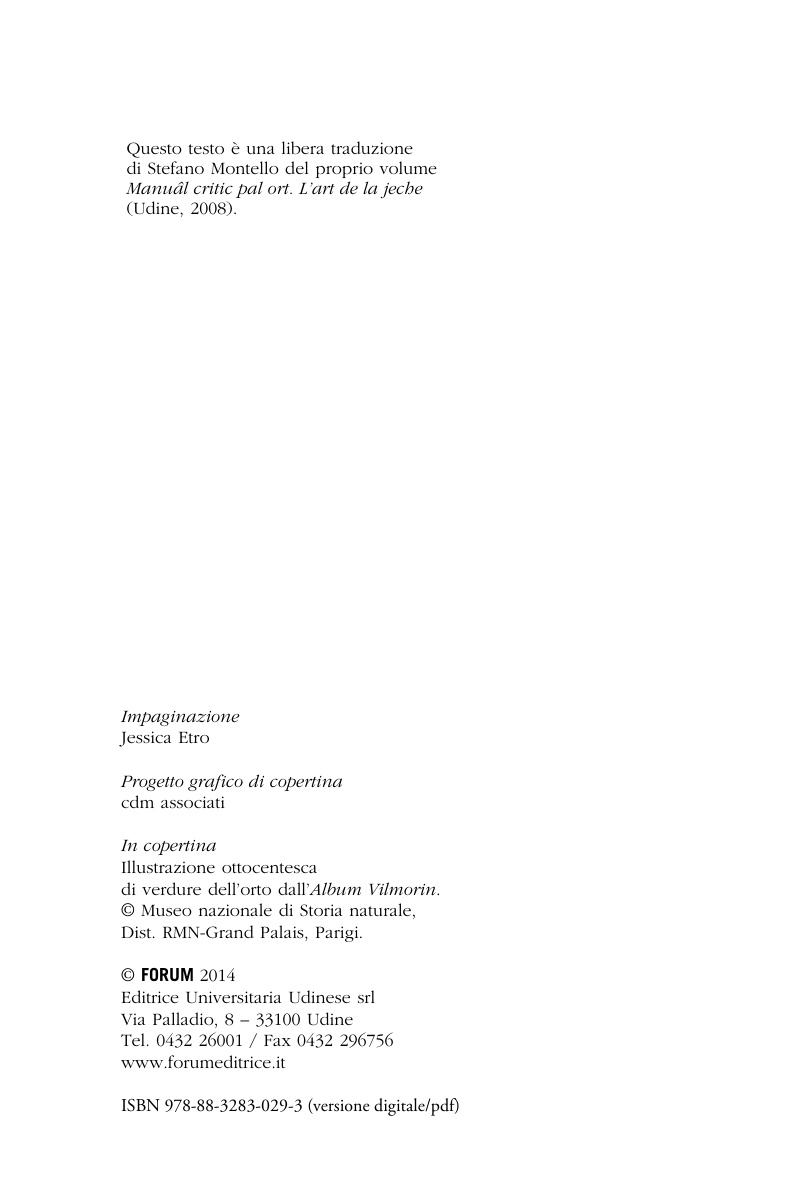 Questo testo è una libera traduzione di Stefano Montello del proprio volume Manuâl critic pal ort. L'art de la jeche (Udine, 2008).

Impaginazione
Jessica Etro

Progetto grafico di copertina
cdm associati

In copertina
Illustrazione ottocentesca
di verdure dell'orto dall'Album Vilmorin.
© Museo nazionale di Storia naturale,
Dist. RMN-Grand Palais, Parigi.

© FORUM 2014
Editrice Universitaria Udinese srl
Via Palladio, 8 – 33100 Udine
Tel. 0432 26001 / Fax 0432 296756
www.forumeditrice.it

ISBN 978-88-3283-029-3 (versione digitale/pdf)